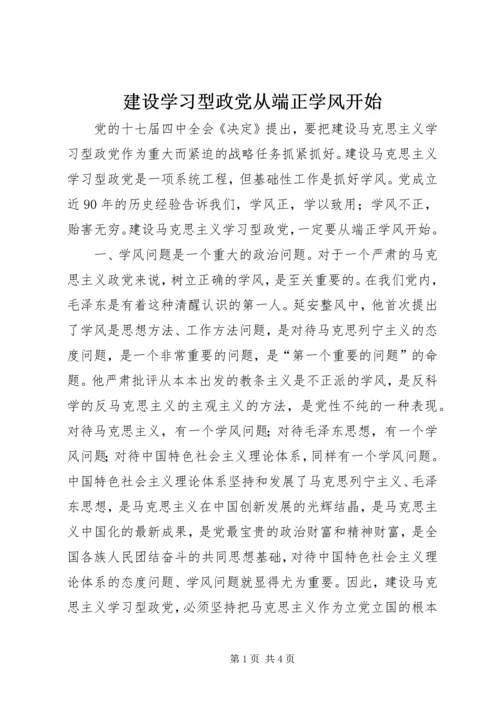 建设学习型政党从端正学风开始

党的十七届四中全会《决定》提出，要把建设马克思主义学习型政党作为重大而紧迫的战略任务抓紧抓好。建设马克思主义学习型政党是一项系统工程，但基础性工作是抓好学风。党成立近90年的历史经验告诉我们，学风正，学以致用；学风不正，贻害无穷。建设马克思主义学习型政党，一定要从端正学风开始。

一、学风问题是一个重大的政治问题。对于一个严肃的马克思主义政党来说，树立正确的学风，是至关重要的。在我们党内，毛泽东是有着这种清醒认识的第一人。延安整风中，他首次提出了学风是思想方法、工作方法问题，是对待马克思列宁主义的态度问题，是一个非常重要的问题，是“第一个重要的问题”的命题。他严肃批评从本本出发的教条主义是不正派的学风，是反科学的反马克思主义的主观主义的方法，是党性不纯的一种表现。对待马克思主义，有一个学风问题；对待毛泽东思想，有一个学风问题；对待中国特色社会主义理论体系，同样有一个学风问题。中国特色社会主义理论体系坚持和发展了马克思列宁主义、毛泽东思想，是马克思主义在中国创新发展的光辉结晶，是马克思主义中国化的最新成果，是党最宝贵的政治财富和精神财富，是全国各族人民团结奋斗的共同思想基础，对待中国特色社会主义理论体系的态度问题、学风问题就显得尤为重要。因此，建设马克思主义学习型政党，必须坚持把马克思主义作为立党立国的根本

第1页 共4页